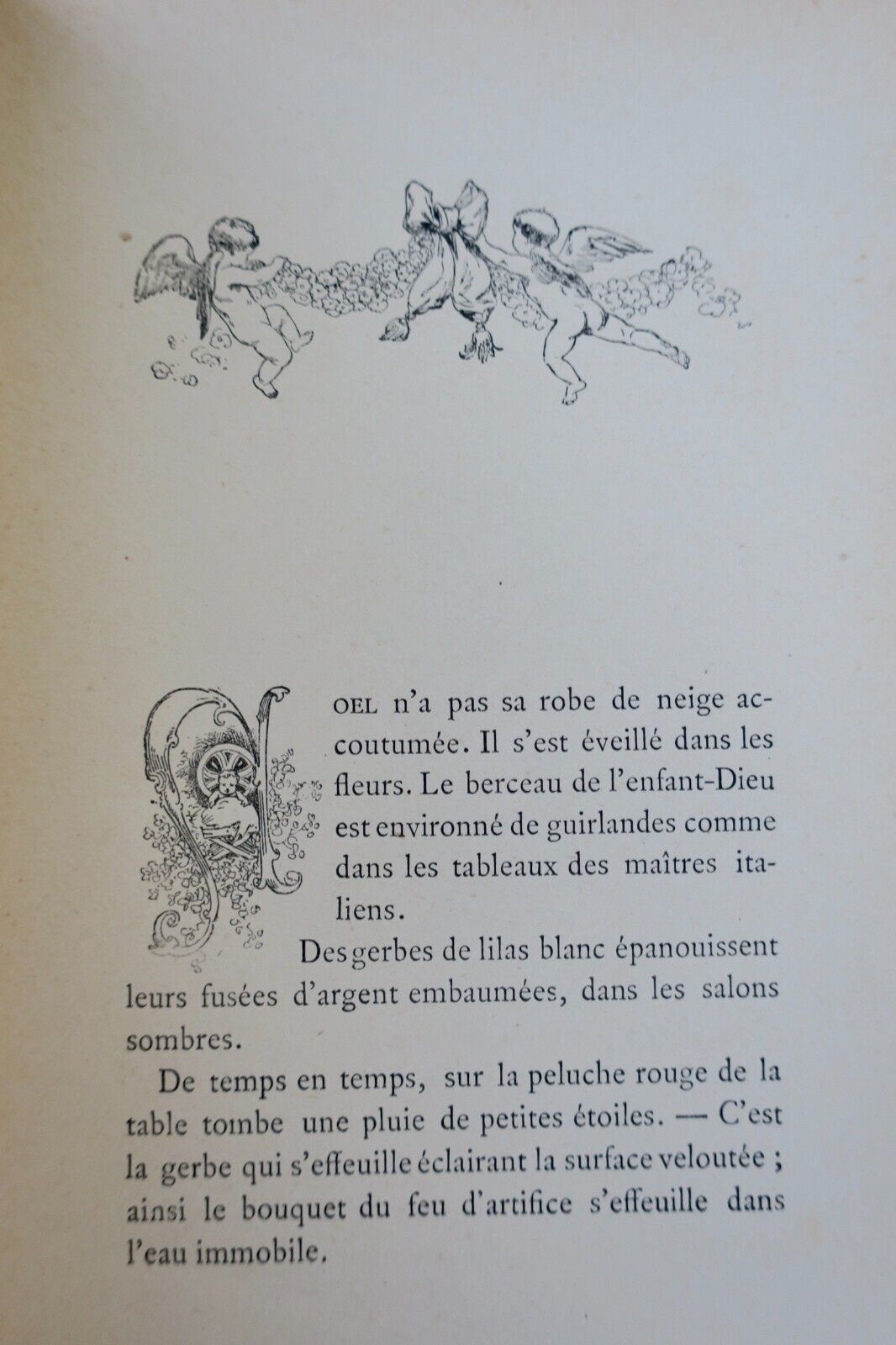 NOEL n'a pas sa robe de neige accoutumée. Il s'est éveillé dans les fleurs. Le berceau de l'enfant-Dieu est environné de guirlandes comme dans les tableaux des maîtres italiens.

Des gerbes de lilas blanc épanouissent leurs fusées d'argent embaumées, dans les salons sombres.

De temps en temps, sur la peluche rouge de la table tombe une pluie de petites étoiles. — C'est la gerbe qui s'effeuille éclairant la surface veloutée ; ainsi le bouquet du feu d'artifice s'effeuille dans l'eau immobile.